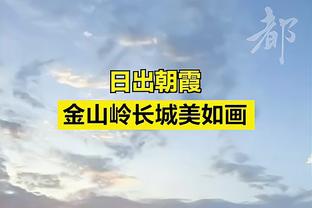 都

日出朝霞

金山岭长城美如画